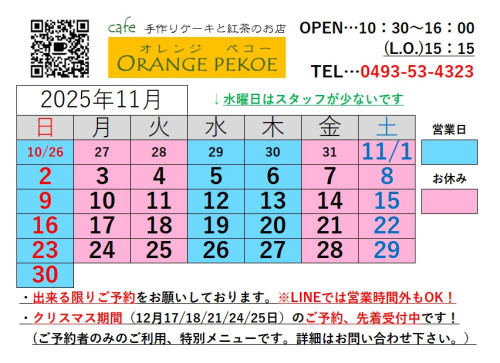 cafe 手作りケーキと紅茶のお店
オレンジ ペコー
ORANGE PEKOE

OPEN…10：30～16：00
(L.O.)15：15
TEL…0493-53-4323

2025年11月

↓水曜日はスタッフが少ないです

| 日 | 月 | 火 | 水 | 木 | 金 | 土 |
|---|---|---|---|---|---|---|
| 10/26 | 27 | 28 | 29 | 30 | 31 | 11/1 |
| 2 | 3 | 4 | 5 | 6 | 7 | 8 |
| 9 | 10 | 11 | 12 | 13 | 14 | 15 |
| 16 | 17 | 18 | 19 | 20 | 21 | 22 |
| 23 | 24 | 25 | 26 | 27 | 28 | 29 |
| 30 | | | | | | |

営業日
お休み

・出来る限りご予約をお願いしております。※LINEでは営業時間外もOK！
・クリスマス期間（12月17/18/21/24/25日）のご予約、先着受付中です！
（ご予約者のみのご利用、特別メニューです。詳細はお問い合わせ下さい。）